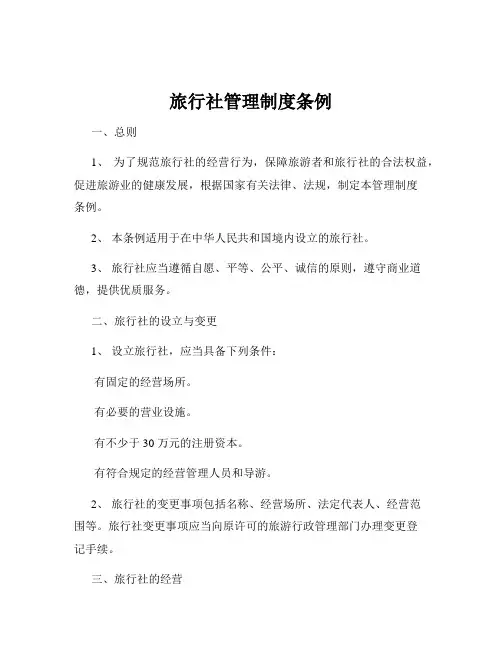 旅行社管理制度条例

一、总则

1、 为了规范旅行社的经营行为，保障旅游者和旅行社的合法权益，促进旅游业的健康发展，根据国家有关法律、法规，制定本管理制度条例。

2、 本条例适用于在中华人民共和国境内设立的旅行社。

3、 旅行社应当遵循自愿、平等、公平、诚信的原则，遵守商业道德，提供优质服务。

二、旅行社的设立与变更

1、 设立旅行社，应当具备下列条件：

有固定的经营场所。

有必要的营业设施。

有不少于 30 万元的注册资本。

有符合规定的经营管理人员和导游。

2、 旅行社的变更事项包括名称、经营场所、法定代表人、经营范围等。旅行社变更事项应当向原许可的旅游行政管理部门办理变更登记手续。

三、旅行社的经营